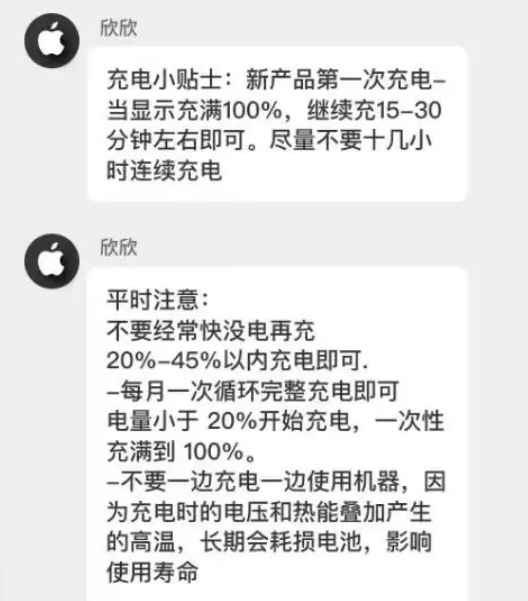 欣欣

充电小贴士：新产品第一次充电–当显示充满100%，继续充15–30分钟左右即可。尽量不要十几小时连续充电

欣欣

平时注意：
不要经常快没电再充
20%–45%以内充电即可.
–每月一次循环完整充电即可
电量小于 20%开始充电，一次性充满到 100%。
–不要一边充电一边使用机器，因为充电时的电压和热能叠加产生的高温，长期会耗损电池，影响使用寿命